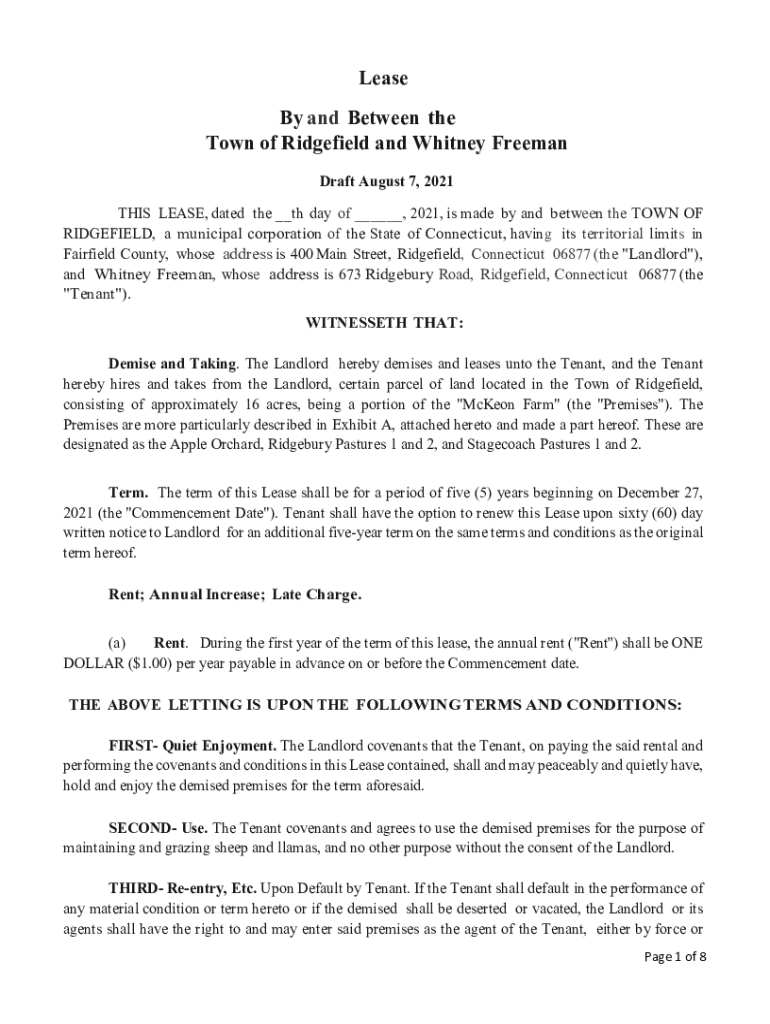 Lease

By and Between the
Town of Ridgefield and Whitney Freeman

Draft August 7, 2021

THIS LEASE, dated the __th day of ______, 2021, is made by and between the TOWN OF RIDGEFIELD, a municipal corporation of the State of Connecticut, having its territorial limits in Fairfield County, whose address is 400 Main Street, Ridgefield, Connecticut 06877 (the "Landlord"), and Whitney Freeman, whose address is 673 Ridgebury Road, Ridgefield, Connecticut 06877 (the "Tenant").

WITNESSETH THAT:

Demise and Taking. The Landlord hereby demises and leases unto the Tenant, and the Tenant hereby hires and takes from the Landlord, certain parcel of land located in the Town of Ridgefield, consisting of approximately 16 acres, being a portion of the "McKeon Farm" (the "Premises"). The Premises are more particularly described in Exhibit A, attached hereto and made a part hereof. These are designated as the Apple Orchard, Ridgebury Pastures 1 and 2, and Stagecoach Pastures 1 and 2.

Term. The term of this Lease shall be for a period of five (5) years beginning on December 27, 2021 (the "Commencement Date"). Tenant shall have the option to renew this Lease upon sixty (60) day written notice to Landlord for an additional five-year term on the same terms and conditions as the original term hereof.

Rent; Annual Increase; Late Charge.

(a) Rent. During the first year of the term of this lease, the annual rent ("Rent") shall be ONE DOLLAR ($1.00) per year payable in advance on or before the Commencement date.

THE ABOVE LETTING IS UPON THE FOLLOWING TERMS AND CONDITIONS:

FIRST- Quiet Enjoyment. The Landlord covenants that the Tenant, on paying the said rental and performing the covenants and conditions in this Lease contained, shall and may peaceably and quietly have, hold and enjoy the demised premises for the term aforesaid.

SECOND- Use. The Tenant covenants and agrees to use the demised premises for the purpose of maintaining and grazing sheep and llamas, and no other purpose without the consent of the Landlord.

THIRD- Re-entry, Etc. Upon Default by Tenant. If the Tenant shall default in the performance of any material condition or term hereto or if the demised shall be deserted or vacated, the Landlord or its agents shall have the right to and may enter said premises as the agent of the Tenant, either by force or

Page 1 of 8